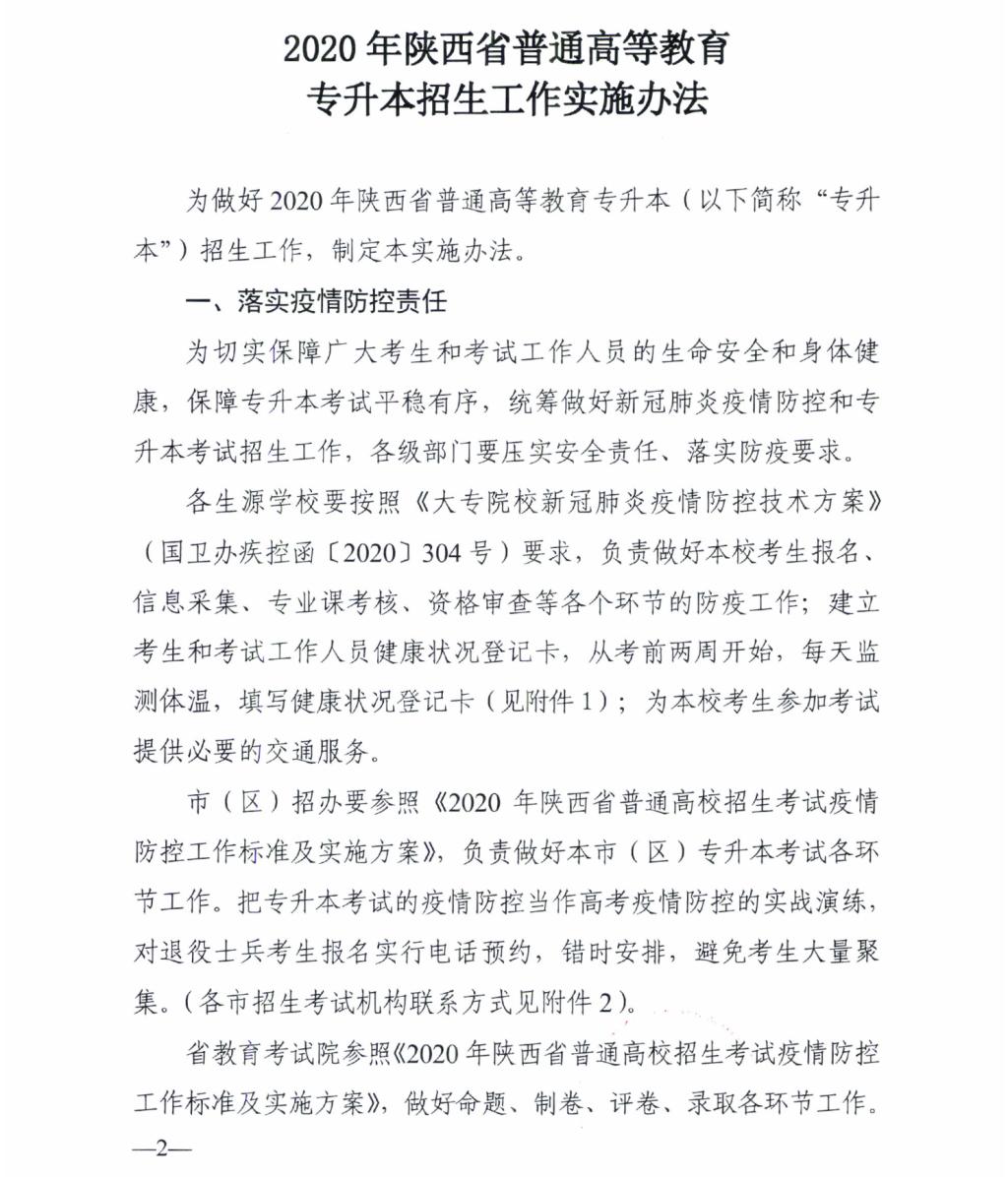 2020 年陕西省普通高等教育
专升本招生工作实施办法

为做好 2020 年陕西省普通高等教育专升本（以下简称“专升本”）招生工作，制定本实施办法。

一、落实疫情防控责任

为切实保障广大考生和考试工作人员的生命安全和身体健康，保障专升本考试平稳有序，统筹做好新冠肺炎疫情防控和专升本考试招生工作，各级部门要压实安全责任、落实防疫要求。

各生源学校要按照《大专院校新冠肺炎疫情防控技术方案》（国卫办疾控函〔2020〕304 号）要求，负责做好本校考生报名、信息采集、专业课考核、资格审查等各个环节的防疫工作；建立考生和考试工作人员健康状况登记卡，从考前两周开始，每天监测体温，填写健康状况登记卡（见附件 1）；为本校考生参加考试提供必要的交通服务。

市（区）招办要参照《2020 年陕西省普通高校招生考试疫情防控工作标准及实施方案》，负责做好本市（区）专升本考试各环节工作。把专升本考试的疫情防控当作高考疫情防控的实战演练，对退役士兵考生报名实行电话预约，错时安排，避免考生大量聚集。(各市招生考试机构联系方式见附件 2)。

省教育考试院参照《2020 年陕西省普通高校招生考试疫情防控工作标准及实施方案》，做好命题、制卷、评卷、录取各环节工作。

—2—